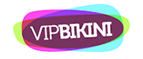 VIPBIKINI